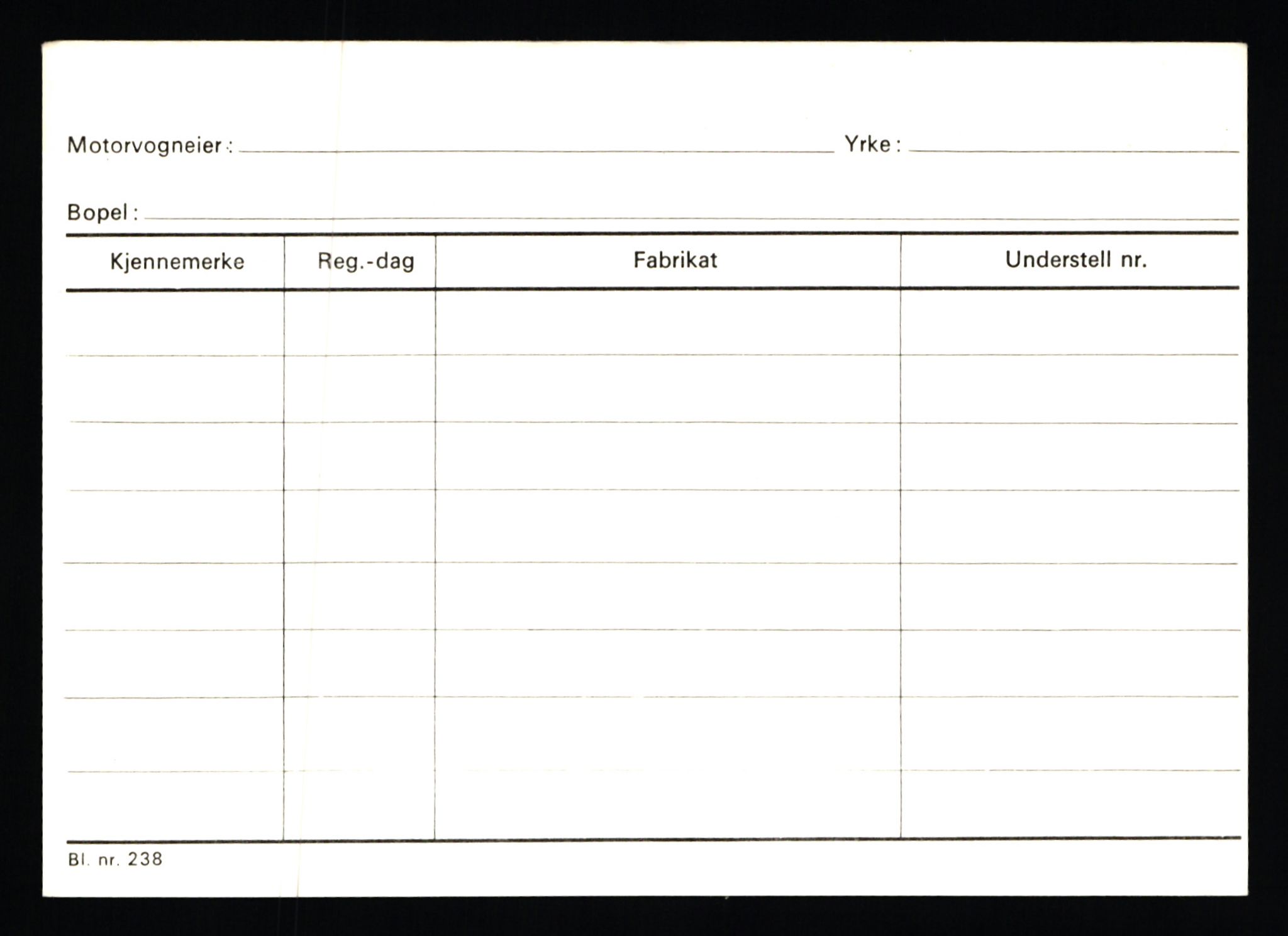 Motorvogneier: Yrke:

Bopel:

| Kjennemerke | Reg.-dag | Fabrikat | Understell nr. |
|---|---|---|---|
| | | | |
| | | | |
| | | | |
| | | | |
| | | | |
| | | | |
| | | | |
| | | | |

Bl. nr. 238